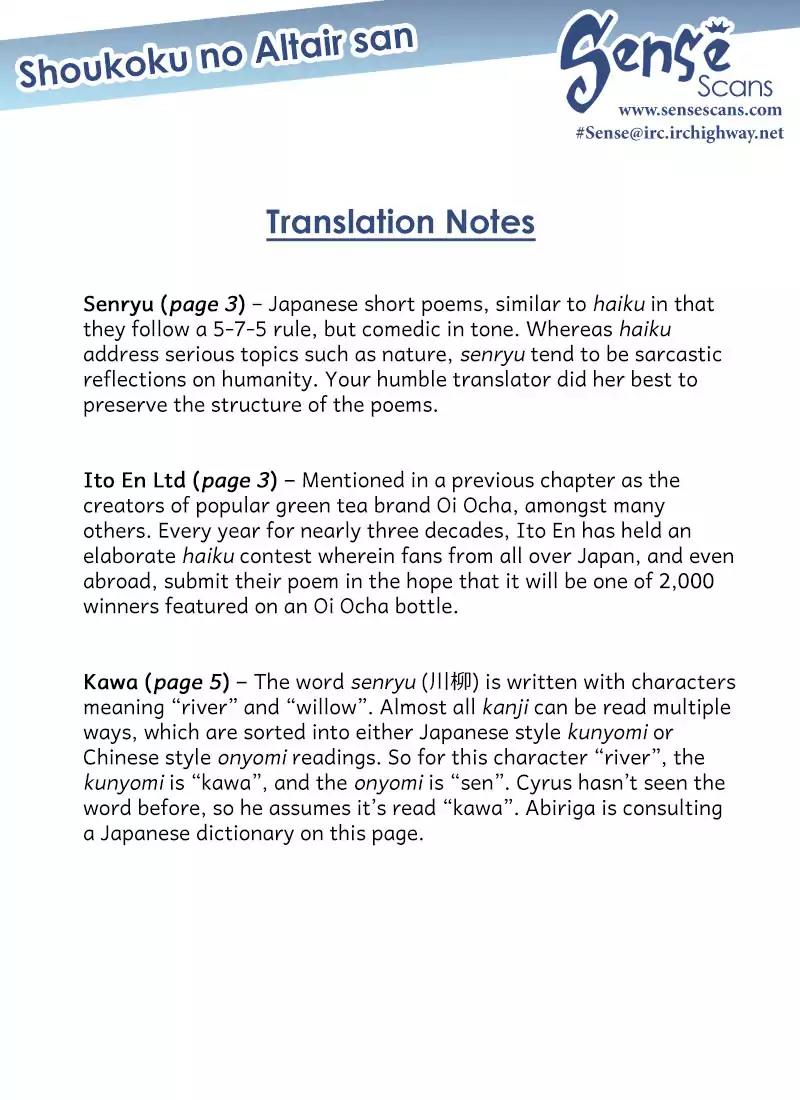 Shoukoku no Altair san

Sense Scans
www.sensescans.com
#Sense@irc.irchighway.net

Translation Notes

Senryu (page 3) – Japanese short poems, similar to haiku in that they follow a 5-7-5 rule, but comedic in tone. Whereas haiku address serious topics such as nature, senryu tend to be sarcastic reflections on humanity. Your humble translator did her best to preserve the structure of the poems.

Ito En Ltd (page 3) – Mentioned in a previous chapter as the creators of popular green tea brand Oi Ocha, amongst many others. Every year for nearly three decades, Ito En has held an elaborate haiku contest wherein fans from all over Japan, and even abroad, submit their poem in the hope that it will be one of 2,000 winners featured on an Oi Ocha bottle.

Kawa (page 5) – The word senryu (川柳) is written with characters meaning “river” and “willow”. Almost all kanji can be read multiple ways, which are sorted into either Japanese style kunyomi or Chinese style onyomi readings. So for this character “river”, the kunyomi is “kawa”, and the onyomi is “sen”. Cyrus hasn’t seen the word before, so he assumes it’s read “kawa”. Abiriga is consulting a Japanese dictionary on this page.